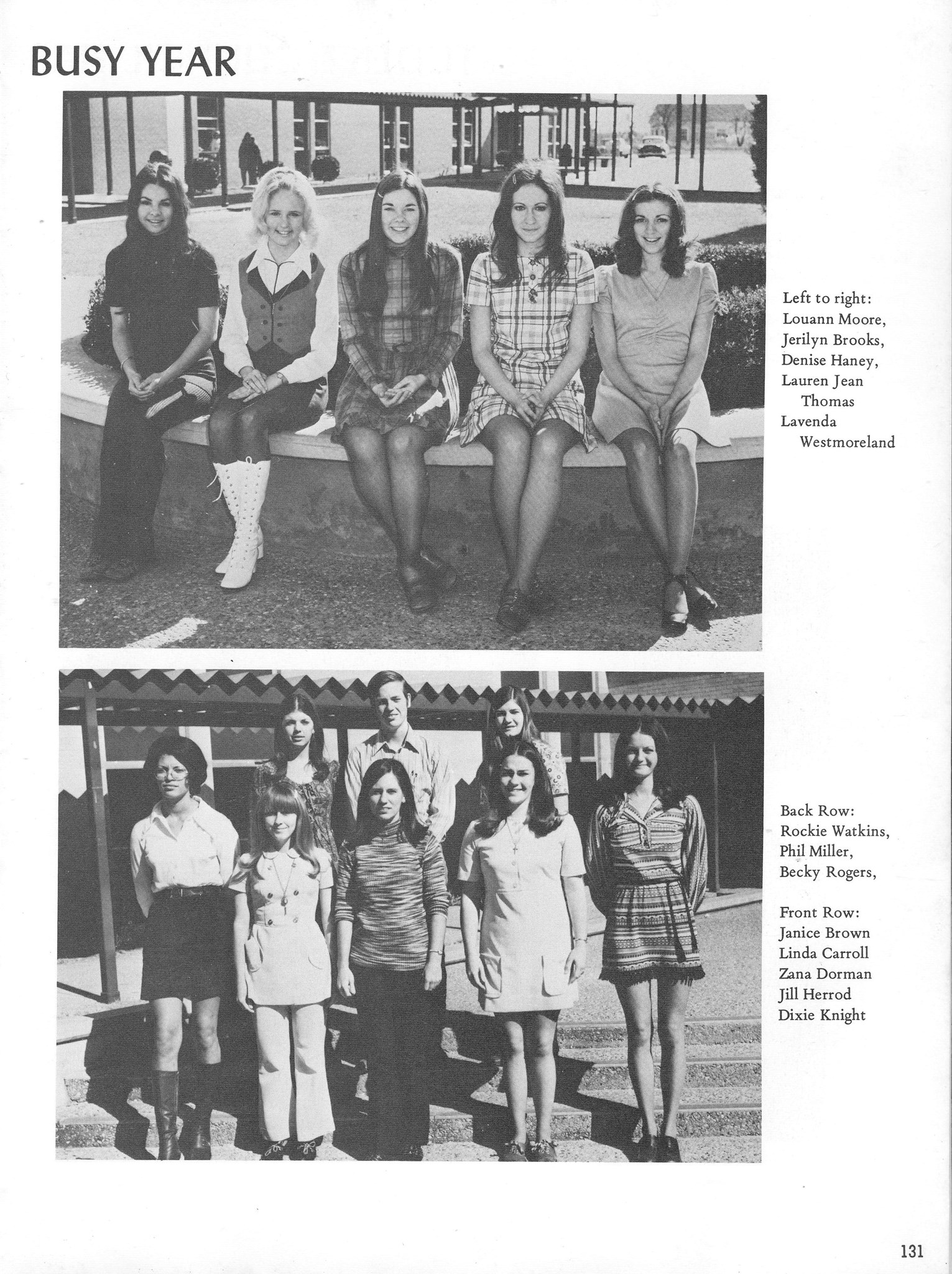 BUSY YEAR

Left to right:
Louann Moore,
Jerilyn Brooks,
Denise Haney,
Lauren Jean Thomas
Lavenda Westmoreland

Back Row:
Rockie Watkins,
Phil Miller,
Becky Rogers,

Front Row:
Janice Brown
Linda Carroll
Zana Dorman
Jill Herrod
Dixie Knight

131